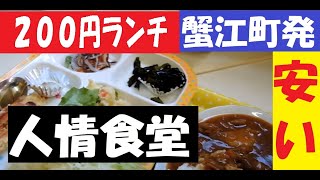 200円ランチ

蟹江町発

安い

人情食堂